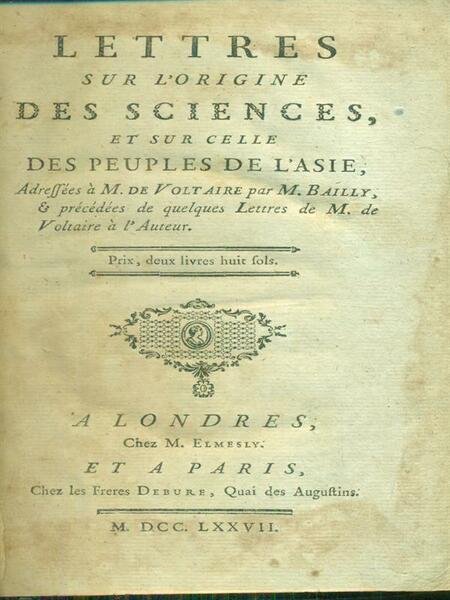 LETTRES
SUR L'ORIGINE
DES SCIENCES,
ET SUR CELLE
DES PEUPLES DE L'ASIE,
Adressées à M. DE VOLTAIRE par M. BAILLY, & précédées de quelques Lettres de M. de Voltaire à l'Auteur.

Prix, deux livres huit sols.

A LONDRES,
Chez M. ELMESLY.
ET A PARIS,
Chez les Freres DEBURE, Quai des Augustins.

M. DCC. LXXVII.